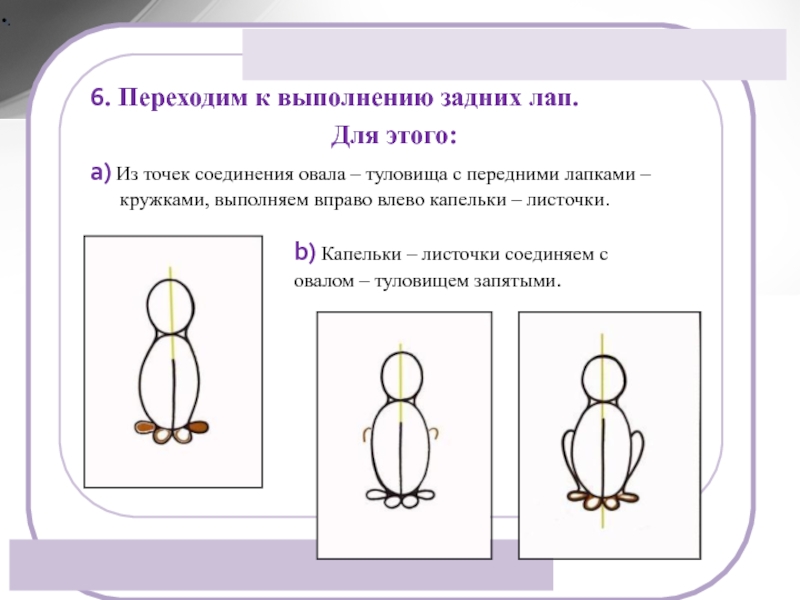 6. Переходим к выполнению задних лап.

Для этого:

a) Из точек соединения овала – туловища с передними лапками – кружками, выполняем вправо влево капельки – листочки.

b) Капельки – листочки соединяем с овалом – туловищем запятыми.